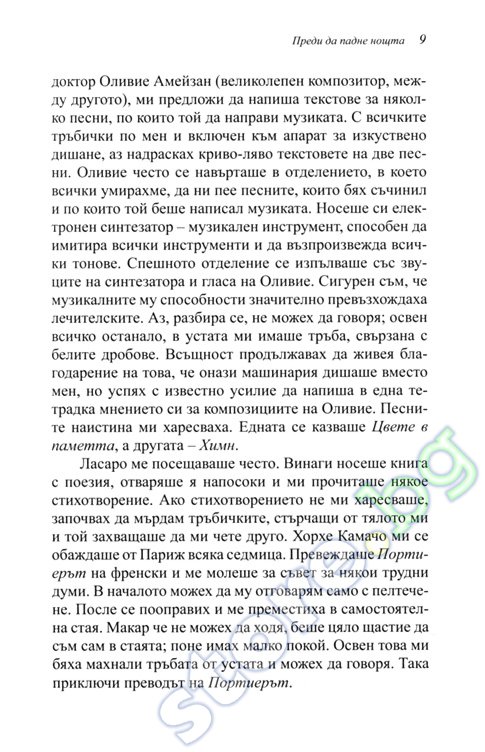 Преди да падне нощта 9

доктор Оливие Амейзан (великолепен композитор, между другото), ми предложи да напиша текстове за няколко песни, по които той да направи музиката. С всичките тръбички по мен и включен към апарат за изкуствено дишане, аз надрасках криво-ляво текстовете на две песни. Оливие често се навърташе в отделението, в което всички умирахме, да ни пее песните, които бях съчинил и по които той беше написал музиката. Носеше си електронен синтезатор – музикален инструмент, способен да имитира всички инструменти и да възпроизвежда всички тонове. Спешното отделение се изпълваше със звуците на синтезатора и гласа на Оливие. Сигурен съм, че музикалните му способности значително превъзхождаха лечителските. Аз, разбира се, не можех да говоря; освен всичко останало, в устата ми имаше тръба, свързана с белите дробове. Всъщност продължавах да живея благодарение на това, че онази машинария дишаше вместо мен, но успях с известно усилие да напиша в една тетрадка мнението си за композициите на Оливие. Песните наистина ми харесваха. Едната се казваше Цвете в паметта, а другата – Химн.

Ласаро ме посещаваше често. Винаги носеше книга с поезия, отваряше я напосоки и ми прочиташе някое стихотворение. Ако стихотворението не ми харесваше, започвах да мърдам тръбичките, стърчащи от тялото ми и той захващаше да ми чете друго. Хорхе Камачо ми се обаждаше от Париж всяка седмица. Превеждаше Портиерът на френски и ме молеше за съвет за някои трудни думи. В началото можех да му отговарям само с пелтечене. После се пооправих и ме преместиха в самостоятелна стая. Макар че не можех да ходя, беше цяло щастие да съм сам в стаята; поне имах малко покой. Освен това ми бяха махнали тръбата от устата и можех да говоря. Така приключи преводът на Портиерът.

store.bg